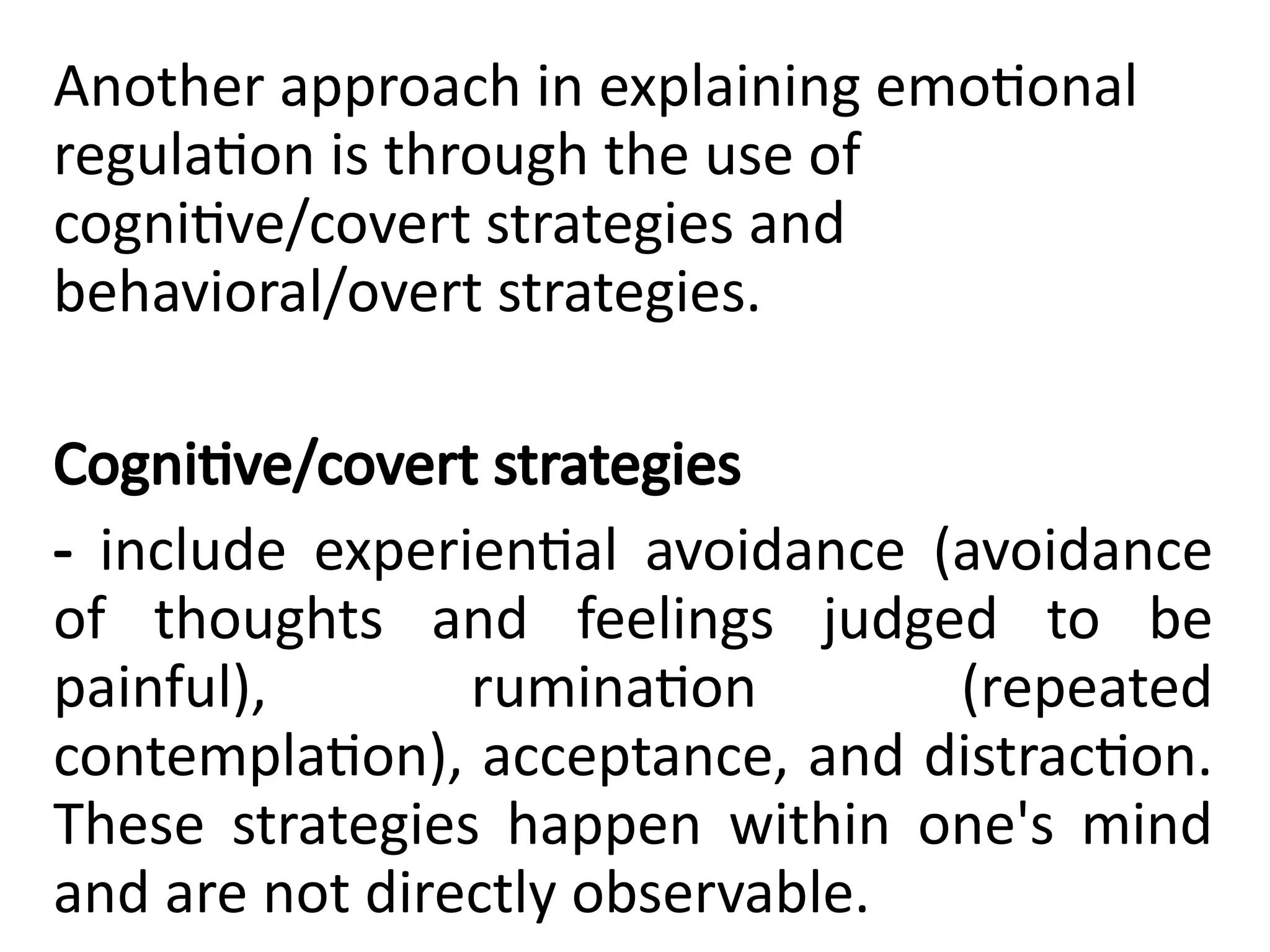 Another approach in explaining emotional regulation is through the use of cognitive/covert strategies and behavioral/overt strategies.

Cognitive/covert strategies

- include experiential avoidance (avoidance of thoughts and feelings judged to be painful), rumination (repeated contemplation), acceptance, and distraction. These strategies happen within one's mind and are not directly observable.